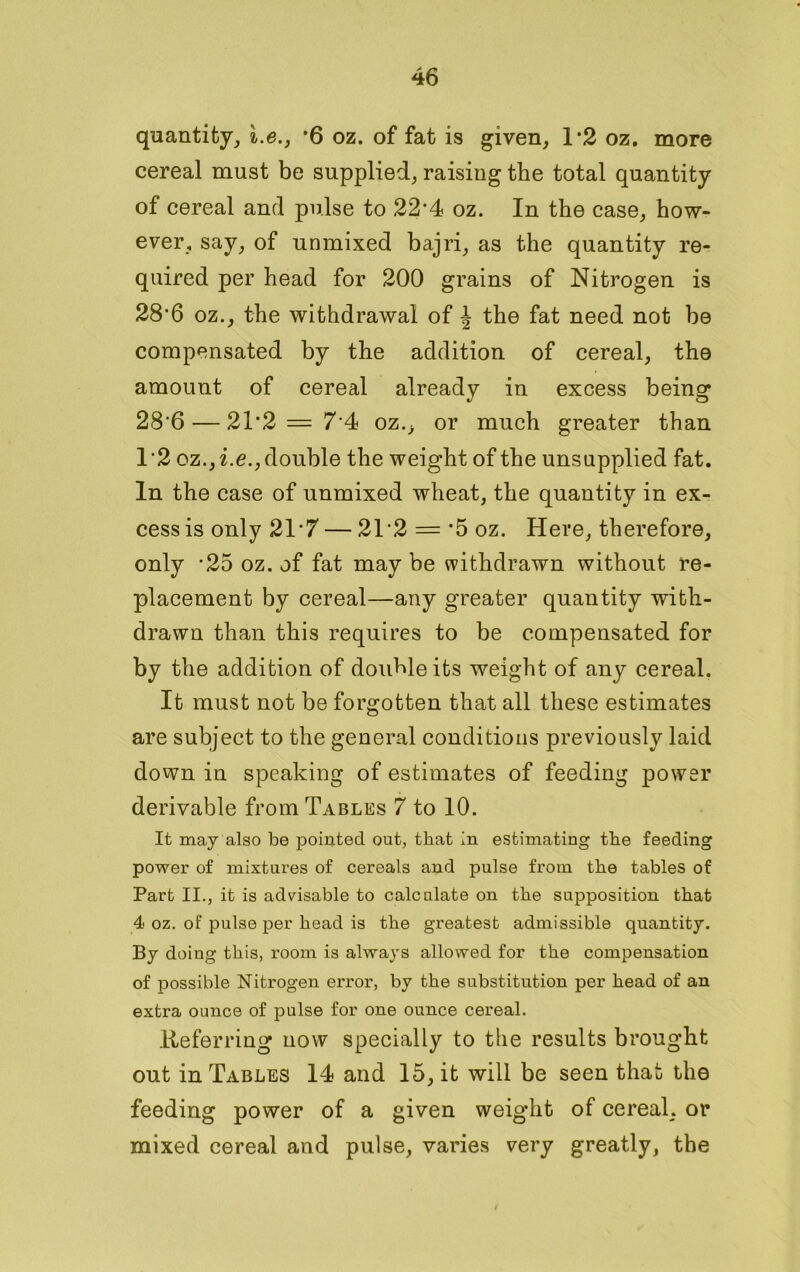 46

quantity, i.e., ·6 oz. of fat is given, 1·2 oz. more cereal must be supplied, raising the total quantity of cereal and pulse to 22·4 oz. In the case, however, say, of unmixed bajri, as the quantity required per head for 200 grains of Nitrogen is 28·6 oz., the withdrawal of $\frac{1}{2}$ the fat need not be compensated by the addition of cereal, the amount of cereal already in excess being 28·6 — 21·2 = 7·4 oz., or much greater than 1·2 oz., i.e., double the weight of the unsupplied fat. In the case of unmixed wheat, the quantity in excess is only 21·7 — 21·2 = ·5 oz. Here, therefore, only ·25 oz. of fat may be withdrawn without replacement by cereal—any greater quantity withdrawn than this requires to be compensated for by the addition of double its weight of any cereal. It must not be forgotten that all these estimates are subject to the general conditions previously laid down in speaking of estimates of feeding power derivable from Tables 7 to 10.

It may also be pointed out, that in estimating the feeding power of mixtures of cereals and pulse from the tables of Part II., it is advisable to calculate on the supposition that 4 oz. of pulse per head is the greatest admissible quantity. By doing this, room is always allowed for the compensation of possible Nitrogen error, by the substitution per head of an extra ounce of pulse for one ounce cereal.

Referring now specially to the results brought out in Tables 14 and 15, it will be seen that the feeding power of a given weight of cereal, or mixed cereal and pulse, varies very greatly, the